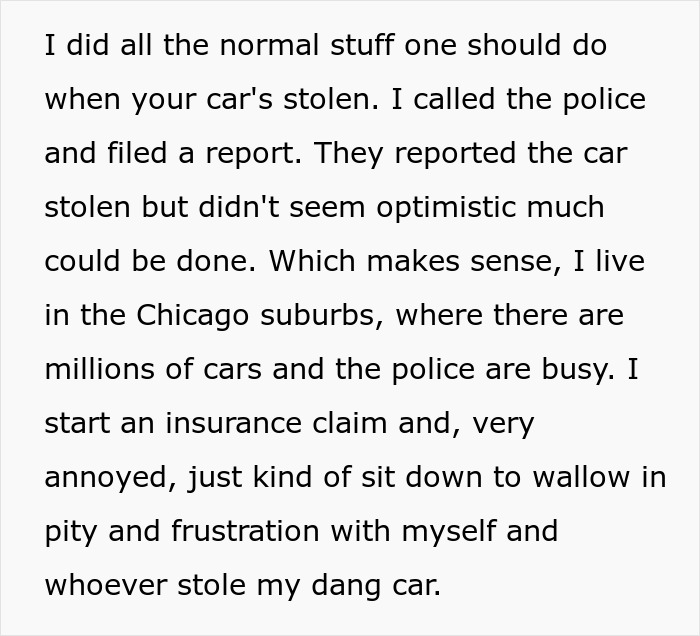 I did all the normal stuff one should do when your car's stolen. I called the police and filed a report. They reported the car stolen but didn't seem optimistic much could be done. Which makes sense, I live in the Chicago suburbs, where there are millions of cars and the police are busy. I start an insurance claim and, very annoyed, just kind of sit down to wallow in pity and frustration with myself and whoever stole my dang car.